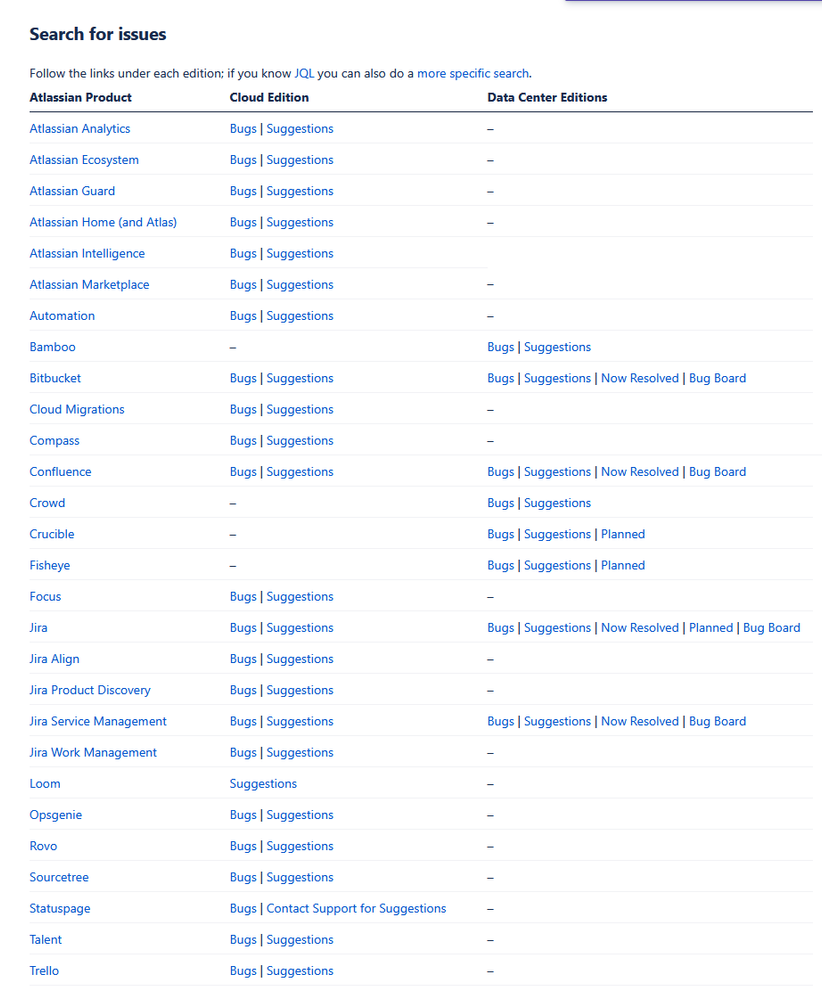 Search for issues

Follow the links under each edition; if you know JQL you can also do a more specific search.

| Atlassian Product | Cloud Edition | Data Center Editions |
|---|---|---|
| Atlassian Analytics | Bugs \| Suggestions | – |
| Atlassian Ecosystem | Bugs \| Suggestions | – |
| Atlassian Guard | Bugs \| Suggestions | – |
| Atlassian Home (and Atlas) | Bugs \| Suggestions | – |
| Atlassian Intelligence | Bugs \| Suggestions | |
| Atlassian Marketplace | Bugs \| Suggestions | – |
| Automation | Bugs \| Suggestions | – |
| Bamboo | – | Bugs \| Suggestions |
| Bitbucket | Bugs \| Suggestions | Bugs \| Suggestions \| Now Resolved \| Bug Board |
| Cloud Migrations | Bugs \| Suggestions | – |
| Compass | Bugs \| Suggestions | – |
| Confluence | Bugs \| Suggestions | Bugs \| Suggestions \| Now Resolved \| Bug Board |
| Crowd | – | Bugs \| Suggestions |
| Crucible | – | Bugs \| Suggestions \| Planned |
| Fisheye | – | Bugs \| Suggestions \| Planned |
| Focus | Bugs \| Suggestions | – |
| Jira | Bugs \| Suggestions | Bugs \| Suggestions \| Now Resolved \| Planned \| Bug Board |
| Jira Align | Bugs \| Suggestions | – |
| Jira Product Discovery | Bugs \| Suggestions | – |
| Jira Service Management | Bugs \| Suggestions | Bugs \| Suggestions \| Now Resolved \| Bug Board |
| Jira Work Management | Bugs \| Suggestions | – |
| Loom | Suggestions | – |
| Opsgenie | Bugs \| Suggestions | – |
| Rovo | Bugs \| Suggestions | – |
| Sourcetree | Bugs \| Suggestions | – |
| Statuspage | Bugs \| Contact Support for Suggestions | – |
| Talent | Bugs \| Suggestions | – |
| Trello | Bugs \| Suggestions | – |